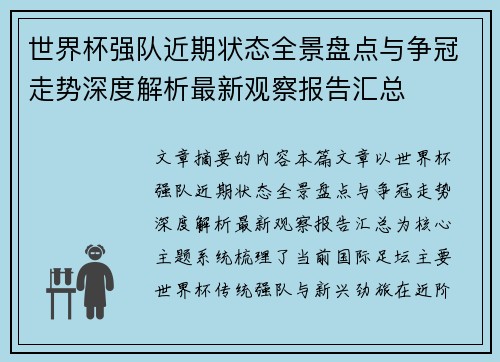 世界杯强队近期状态全景盘点与争冠走势深度解析最新观察报告汇总

文章摘要的内容本篇文章以世界杯强队近期状态全景盘点与争冠走势深度解析最新观察报告汇总为核心主题系统梳理了当前国际足坛主要世界杯传统强队与新兴劲旅在近阶